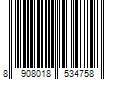 8 908018 534758